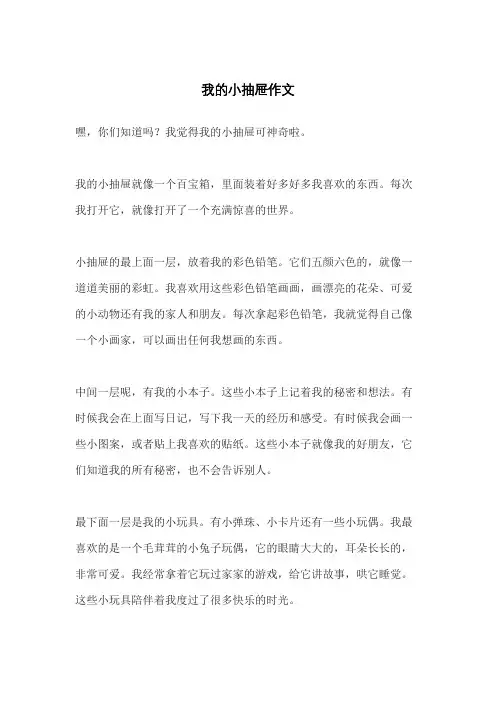 我的小抽屉作文

嘿，你们知道吗？我觉得我的小抽屉可神奇啦。

我的小抽屉就像一个百宝箱，里面装着好多好多我喜欢的东西。每次我打开它，就像打开了一个充满惊喜的世界。

小抽屉的最上面一层，放着我的彩色铅笔。它们五颜六色的，就像一道道美丽的彩虹。我喜欢用这些彩色铅笔画画，画漂亮的花朵、可爱的小动物还有我的家人和朋友。每次拿起彩色铅笔，我就觉得自己像一个小画家，可以画出任何我想画的东西。

中间一层呢，有我的小本子。这些小本子上记着我的秘密和想法。有时候我会在上面写日记，写下我一天的经历和感受。有时候我会画一些小图案，或者贴上我喜欢的贴纸。这些小本子就像我的好朋友，它们知道我的所有秘密，也不会告诉别人。

最下面一层是我的小玩具。有小弹珠、小卡片还有一些小玩偶。我最喜欢的是一个毛茸茸的小兔子玩偶，它的眼睛大大的，耳朵长长的，非常可爱。我经常拿着它玩过家家的游戏，给它讲故事，哄它睡觉。这些小玩具陪伴着我度过了很多快乐的时光。